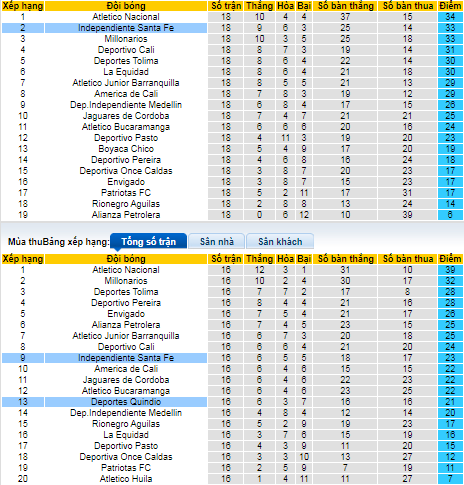 | Xếp hạng | Đội bóng | Số trận | Thắng | Hòa | Bại | Số bàn thắng | Số bàn thua | Điểm |
|---|---|---|---|---|---|---|---|---|
| 1 | Atletico Nacional | 18 | 10 | 4 | 4 | 37 | 15 | 34 |
| 2 | Independiente Santa Fe | 18 | 9 | 6 | 3 | 25 | 14 | 33 |
| 3 | Millonarios | 18 | 10 | 3 | 5 | 25 | 18 | 33 |
| 4 | Deportivo Cali | 18 | 8 | 7 | 3 | 19 | 14 | 31 |
| 5 | Deportes Tolima | 18 | 8 | 6 | 4 | 22 | 14 | 30 |
| 6 | La Equidad | 18 | 8 | 6 | 4 | 21 | 18 | 30 |
| 7 | Atletico Junior Barranquilla | 18 | 8 | 5 | 5 | 21 | 13 | 29 |
| 8 | America de Cali | 18 | 7 | 8 | 3 | 19 | 12 | 29 |
| 9 | Dep.Independiente Medellin | 18 | 6 | 8 | 4 | 17 | 15 | 26 |
| 10 | Jaguares de Cordoba | 18 | 7 | 4 | 7 | 21 | 21 | 25 |
| 11 | Atletico Bucaramanga | 18 | 6 | 6 | 6 | 20 | 16 | 24 |
| 12 | Deportivo Pasto | 18 | 4 | 11 | 3 | 19 | 20 | 23 |
| 13 | Boyaca Chico | 18 | 5 | 4 | 9 | 17 | 20 | 19 |
| 14 | Deportivo Pereira | 18 | 4 | 6 | 8 | 16 | 24 | 18 |
| 15 | Deportiva Once Caldas | 18 | 3 | 8 | 7 | 20 | 23 | 17 |
| 16 | Envigado | 18 | 3 | 8 | 7 | 15 | 23 | 17 |
| 17 | Patriotas FC | 18 | 5 | 2 | 11 | 17 | 31 | 17 |
| 18 | Rionegro Aguilas | 18 | 2 | 8 | 8 | 13 | 24 | 14 |
| 19 | Alianza Petrolera | 18 | 0 | 6 | 12 | 10 | 39 | 6 |

Mùa thuBảng xếp hạng: Tổng số trận Sân nhà Sân khách

| Xếp hạng | Đội bóng | Số trận | Thắng | Hòa | Bại | Số bàn thắng | Số bàn thua | Điểm |
|---|---|---|---|---|---|---|---|---|
| 1 | Atletico Nacional | 16 | 12 | 3 | 1 | 31 | 10 | 39 |
| 2 | Millonarios | 16 | 10 | 2 | 4 | 30 | 17 | 32 |
| 3 | Deportes Tolima | 16 | 7 | 7 | 2 | 17 | 8 | 28 |
| 4 | Deportivo Pereira | 16 | 8 | 4 | 4 | 21 | 16 | 28 |
| 5 | Envigado | 16 | 7 | 5 | 4 | 21 | 17 | 26 |
| 6 | Alianza Petrolera | 16 | 7 | 4 | 5 | 23 | 15 | 25 |
| 7 | Atletico Junior Barranquilla | 16 | 6 | 7 | 3 | 20 | 18 | 25 |
| 8 | Deportivo Cali | 16 | 6 | 6 | 4 | 21 | 20 | 24 |
| 9 | Independiente Santa Fe | 16 | 6 | 5 | 5 | 18 | 17 | 23 |
| 10 | America de Cali | 16 | 6 | 4 | 6 | 15 | 15 | 22 |
| 11 | Jaguares de Cordoba | 16 | 6 | 4 | 6 | 22 | 23 | 22 |
| 12 | Atletico Bucaramanga | 16 | 6 | 4 | 6 | 23 | 25 | 22 |
| 13 | Deportes Quindio | 16 | 6 | 3 | 7 | 16 | 16 | 21 |
| 14 | Dep.Independiente Medellin | 16 | 4 | 8 | 4 | 12 | 14 | 20 |
| 15 | Rionegro Aguilas | 16 | 5 | 2 | 9 | 19 | 23 | 17 |
| 16 | La Equidad | 16 | 3 | 7 | 6 | 15 | 19 | 16 |
| 17 | Deportivo Pasto | 16 | 4 | 3 | 9 | 11 | 20 | 15 |
| 18 | Deportiva Once Caldas | 16 | 3 | 3 | 10 | 13 | 27 | 12 |
| 19 | Patriotas FC | 16 | 2 | 5 | 9 | 7 | 19 | 11 |
| 20 | Atletico Huila | 16 | 1 | 4 | 11 | 11 | 27 | 7 |